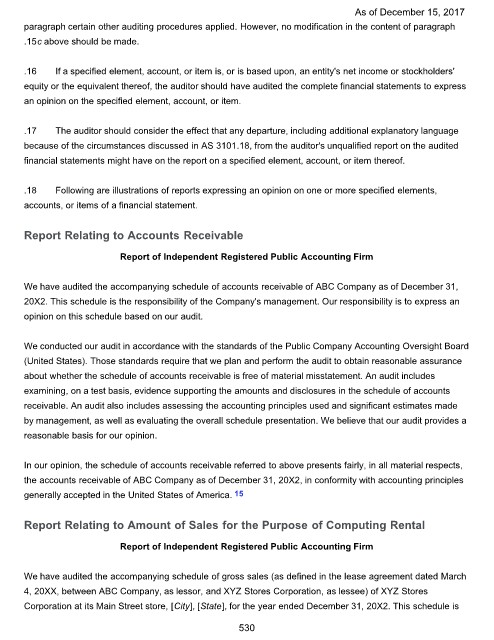 As of December 15, 2017

paragraph certain other auditing procedures applied. However, no modification in the content of paragraph .15c above should be made.

.16 If a specified element, account, or item is, or is based upon, an entity's net income or stockholders' equity or the equivalent thereof, the auditor should have audited the complete financial statements to express an opinion on the specified element, account, or item.

.17 The auditor should consider the effect that any departure, including additional explanatory language because of the circumstances discussed in AS 3101.18, from the auditor's unqualified report on the audited financial statements might have on the report on a specified element, account, or item thereof.

.18 Following are illustrations of reports expressing an opinion on one or more specified elements, accounts, or items of a financial statement.

Report Relating to Accounts Receivable

Report of Independent Registered Public Accounting Firm

We have audited the accompanying schedule of accounts receivable of ABC Company as of December 31, 20X2. This schedule is the responsibility of the Company's management. Our responsibility is to express an opinion on this schedule based on our audit.

We conducted our audit in accordance with the standards of the Public Company Accounting Oversight Board (United States). Those standards require that we plan and perform the audit to obtain reasonable assurance about whether the schedule of accounts receivable is free of material misstatement. An audit includes examining, on a test basis, evidence supporting the amounts and disclosures in the schedule of accounts receivable. An audit also includes assessing the accounting principles used and significant estimates made by management, as well as evaluating the overall schedule presentation. We believe that our audit provides a reasonable basis for our opinion.

In our opinion, the schedule of accounts receivable referred to above presents fairly, in all material respects, the accounts receivable of ABC Company as of December 31, 20X2, in conformity with accounting principles generally accepted in the United States of America. 15

Report Relating to Amount of Sales for the Purpose of Computing Rental

Report of Independent Registered Public Accounting Firm

We have audited the accompanying schedule of gross sales (as defined in the lease agreement dated March 4, 20XX, between ABC Company, as lessor, and XYZ Stores Corporation, as lessee) of XYZ Stores Corporation at its Main Street store, [City], [State], for the year ended December 31, 20X2. This schedule is

530